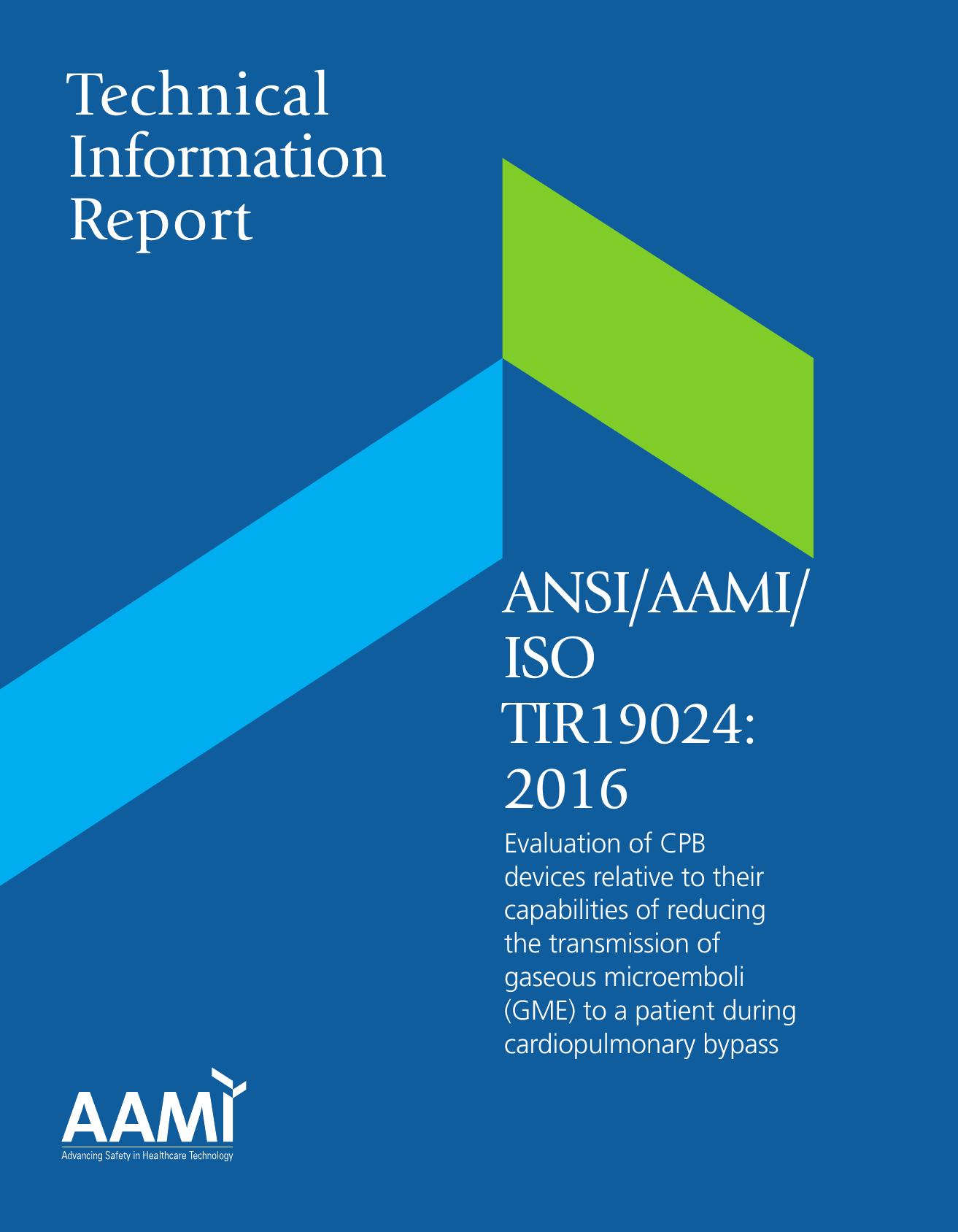 Technical Information Report

ANSI/AAMI/ ISO TIR19024: 2016

Evaluation of CPB devices relative to their capabilities of reducing the transmission of gaseous microemboli (GME) to a patient during cardiopulmonary bypass

AAMI
Advancing Safety in Healthcare Technology